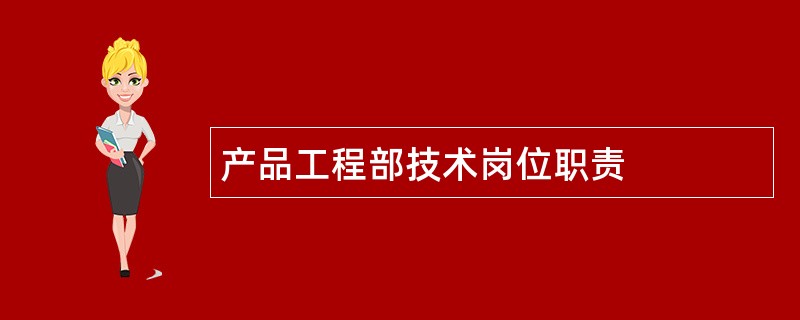 产品工程部技术岗位职责